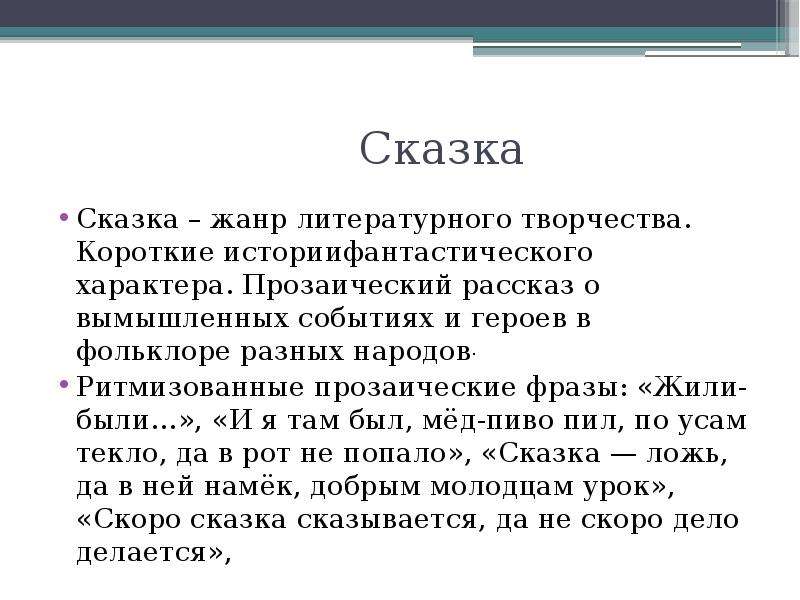 Сказка

• Сказка – жанр литературного творчества. Короткие историифантастического характера. Прозаический рассказ о вымышленных событиях и героев в фольклоре разных народов.

• Ритмизованные прозаические фразы: «Жили-были…», «И я там был, мёд-пиво пил, по усам текло, да в рот не попало», «Сказка — ложь, да в ней намёк, добрым молодцам урок», «Скоро сказка сказывается, да не скоро дело делается»,